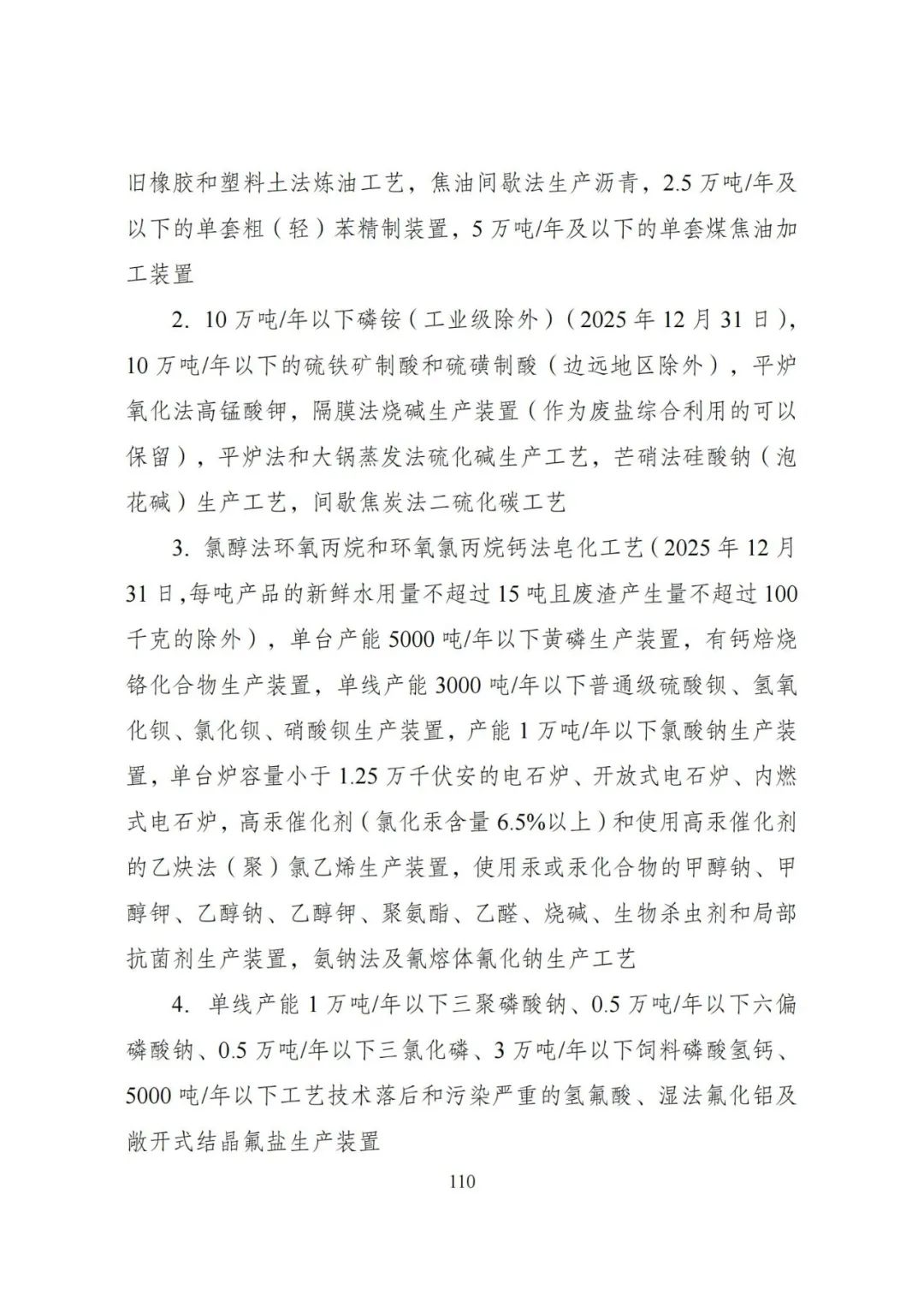 旧橡胶和塑料土法炼油工艺，焦油间歇法生产沥青，2.5 万吨/年及以下的单套粗（轻）苯精制装置，5 万吨/年及以下的单套煤焦油加工装置

2. 10 万吨/年以下磷铵（工业级除外）（2025 年 12 月 31 日），10 万吨/年以下的硫铁矿制酸和硫磺制酸（边远地区除外），平炉氧化法高锰酸钾，隔膜法烧碱生产装置（作为废盐综合利用的可以保留），平炉法和大锅蒸发法硫化碱生产工艺，芒硝法硅酸钠（泡花碱）生产工艺，间歇焦炭法二硫化碳工艺

3. 氯醇法环氧丙烷和环氧氯丙烷钙法皂化工艺（2025 年 12 月 31 日，每吨产品的新鲜水用量不超过 15 吨且废渣产生量不超过 100 千克的除外），单台产能 5000 吨/年以下黄磷生产装置，有钙焙烧铬化合物生产装置，单线产能 3000 吨/年以下普通级硫酸钡、氢氧化钡、氯化钡、硝酸钡生产装置，产能 1 万吨/年以下氯酸钠生产装置，单台炉容量小于 1.25 万千伏安的电石炉、开放式电石炉、内燃式电石炉，高汞催化剂（氯化汞含量 6.5%以上）和使用高汞催化剂的乙炔法（聚）氯乙烯生产装置，使用汞或汞化合物的甲醇钠、甲醇钾、乙醇钠、乙醇钾、聚氨酯、乙醛、烧碱、生物杀虫剂和局部抗菌剂生产装置，氨钠法及氰熔体氰化钠生产工艺

4. 单线产能 1 万吨/年以下三聚磷酸钠、0.5 万吨/年以下六偏磷酸钠、0.5 万吨/年以下三氯化磷、3 万吨/年以下饲料磷酸氢钙、5000 吨/年以下工艺技术落后和污染严重的氢氟酸、湿法氟化铝及敞开式结晶氟盐生产装置

110